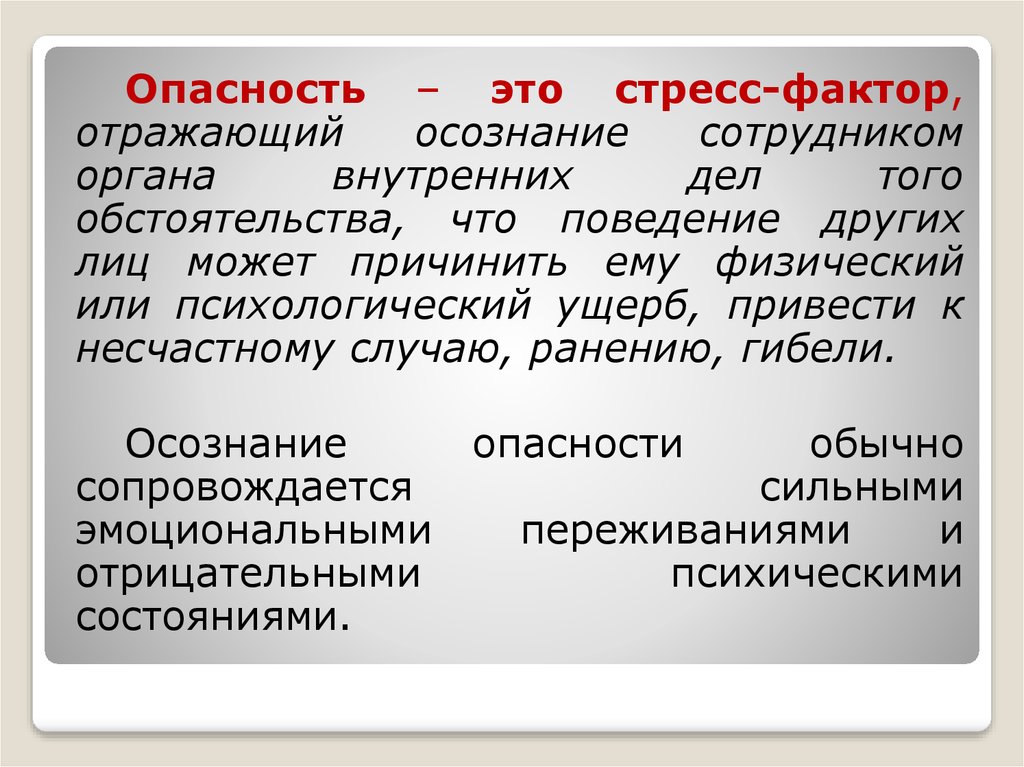 Опасность – это стресс-фактор, отражающий осознание сотрудником органа внутренних дел того обстоятельства, что поведение других лиц может причинить ему физический или психологический ущерб, привести к несчастному случаю, ранению, гибели.

Осознание опасности обычно сопровождается сильными эмоциональными переживаниями и отрицательными психическими состояниями.